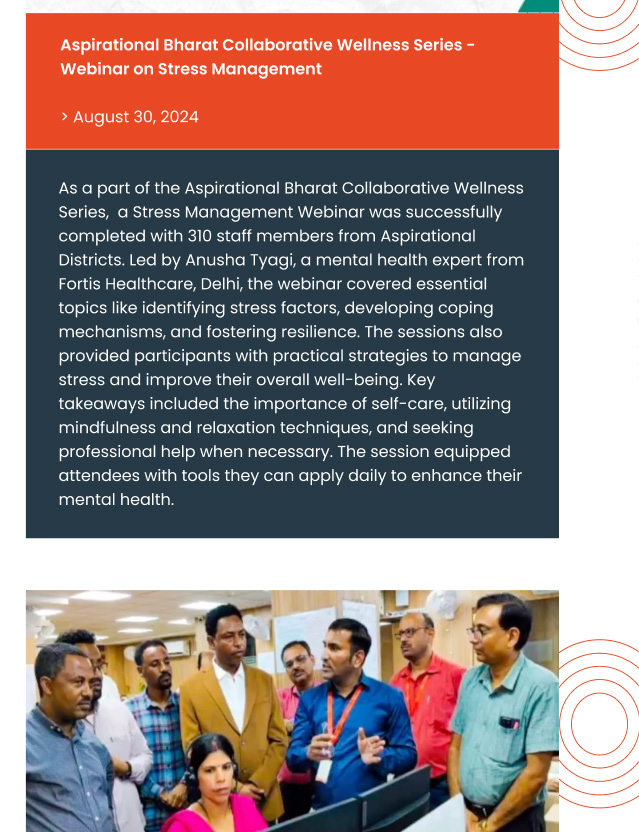 Aspirational Bharat Collaborative Wellness Series - Webinar on Stress Management

> August 30, 2024

As a part of the Aspirational Bharat Collaborative Wellness Series, a Stress Management Webinar was successfully completed with 310 staff members from Aspirational Districts. Led by Anusha Tyagi, a mental health expert from Fortis Healthcare, Delhi, the webinar covered essential topics like identifying stress factors, developing coping mechanisms, and fostering resilience. The sessions also provided participants with practical strategies to manage stress and improve their overall well-being. Key takeaways included the importance of self-care, utilizing mindfulness and relaxation techniques, and seeking professional help when necessary. The session equipped attendees with tools they can apply daily to enhance their mental health.